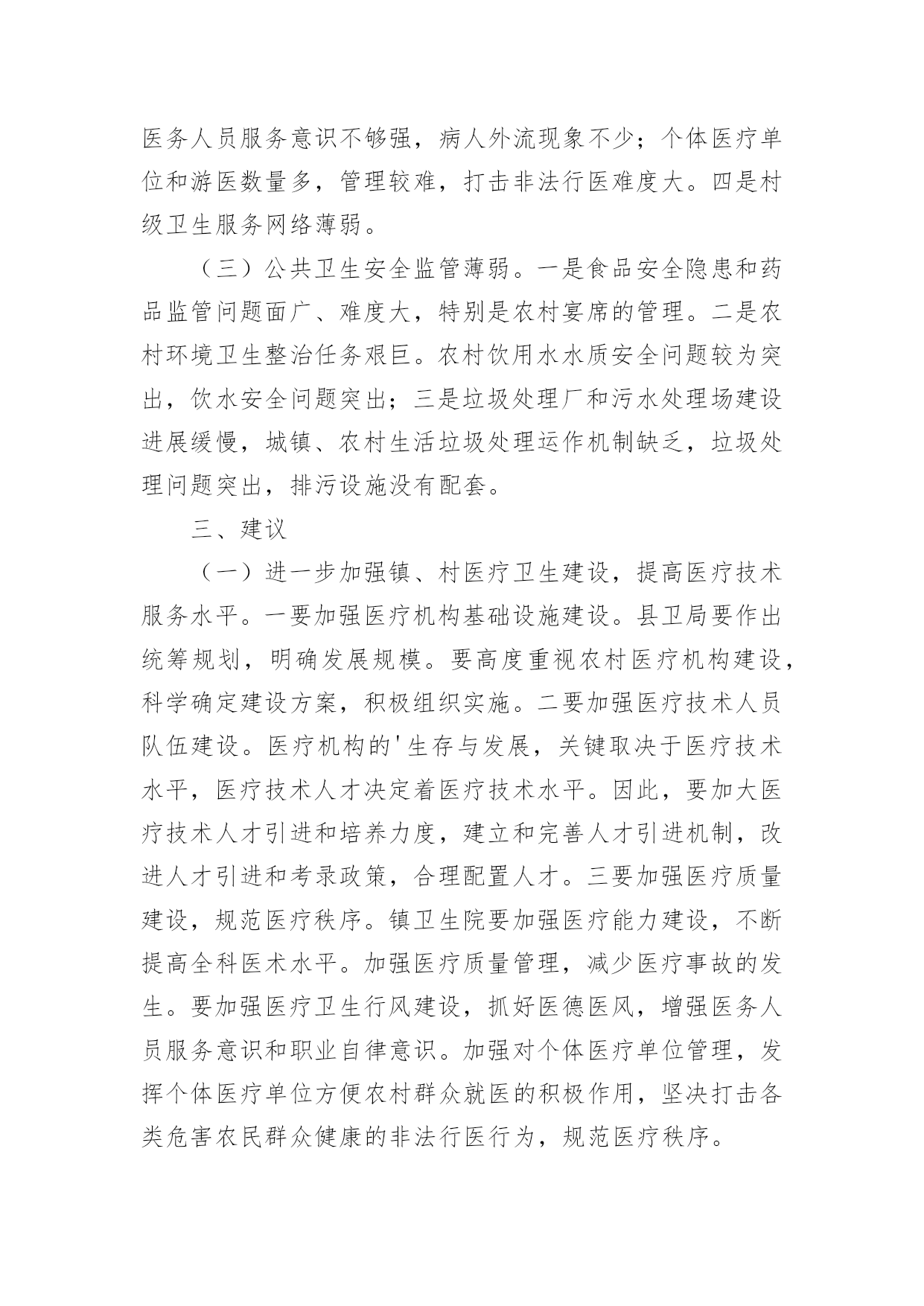 医务人员服务意识不够强，病人外流现象不少；个体医疗单位和游医数量多，管理较难，打击非法行医难度大。四是村级卫生服务网络薄弱。

（三）公共卫生安全监管薄弱。一是食品安全隐患和药品监管问题面广、难度大，特别是农村宴席的管理。二是农村环境卫生整治任务艰巨。农村饮用水水质安全问题较为突出，饮水安全问题突出；三是垃圾处理厂和污水处理场建设进展缓慢，城镇、农村生活垃圾处理运作机制缺乏，垃圾处理问题突出，排污设施没有配套。

三、建议

（一）进一步加强镇、村医疗卫生建设，提高医疗技术服务水平。一要加强医疗机构基础设施建设。县卫局要作出统筹规划，明确发展规模。要高度重视农村医疗机构建设，科学确定建设方案，积极组织实施。二要加强医疗技术人员队伍建设。医疗机构的'生存与发展，关键取决于医疗技术水平，医疗技术人才决定着医疗技术水平。因此，要加大医疗技术人才引进和培养力度，建立和完善人才引进机制，改进人才引进和考录政策，合理配置人才。三要加强医疗质量建设，规范医疗秩序。镇卫生院要加强医疗能力建设，不断提高全科医术水平。加强医疗质量管理，减少医疗事故的发生。要加强医疗卫生行风建设，抓好医德医风，增强医务人员服务意识和职业自律意识。加强对个体医疗单位管理，发挥个体医疗单位方便农村群众就医的积极作用，坚决打击各类危害农民群众健康的非法行医行为，规范医疗秩序。